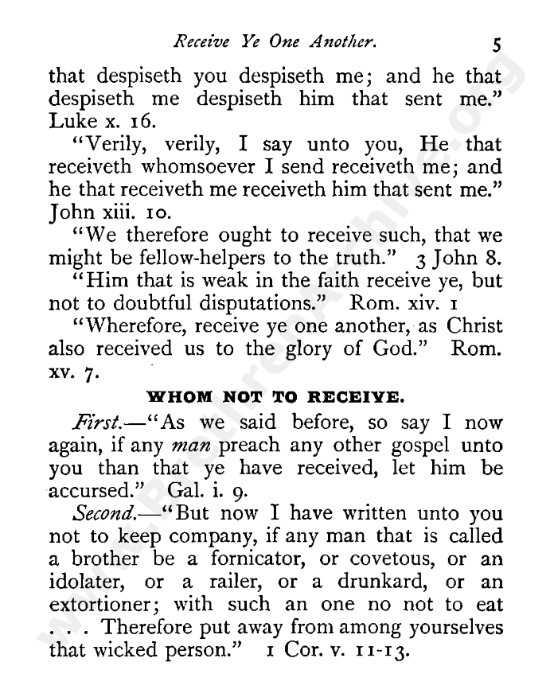 Receive Ye One Another. 5

that despiseth you despiseth me; and he that despiseth me despiseth him that sent me." Luke x. 16.

"Verily, verily, I say unto you, He that receiveth whomsoever I send receiveth me; and he that receiveth me receiveth him that sent me." John xiii. 10.

"We therefore ought to receive such, that we might be fellow-helpers to the truth." 3 John 8.

"Him that is weak in the faith receive ye, but not to doubtful disputations." Rom. xiv. 1

"Wherefore, receive ye one another, as Christ also received us to the glory of God." Rom. xv. 7.

WHOM NOT TO RECEIVE.

First.—"As we said before, so say I now again, if any man preach any other gospel unto you than that ye have received, let him be accursed." Gal. i. 9.

Second.—"But now I have written unto you not to keep company, if any man that is called a brother be a fornicator, or covetous, or an idolater, or a railer, or a drunkard, or an extortioner; with such an one no not to eat . . . Therefore put away from among yourselves that wicked person." 1 Cor. v. 11-13.

www.BrethrenArchive.org